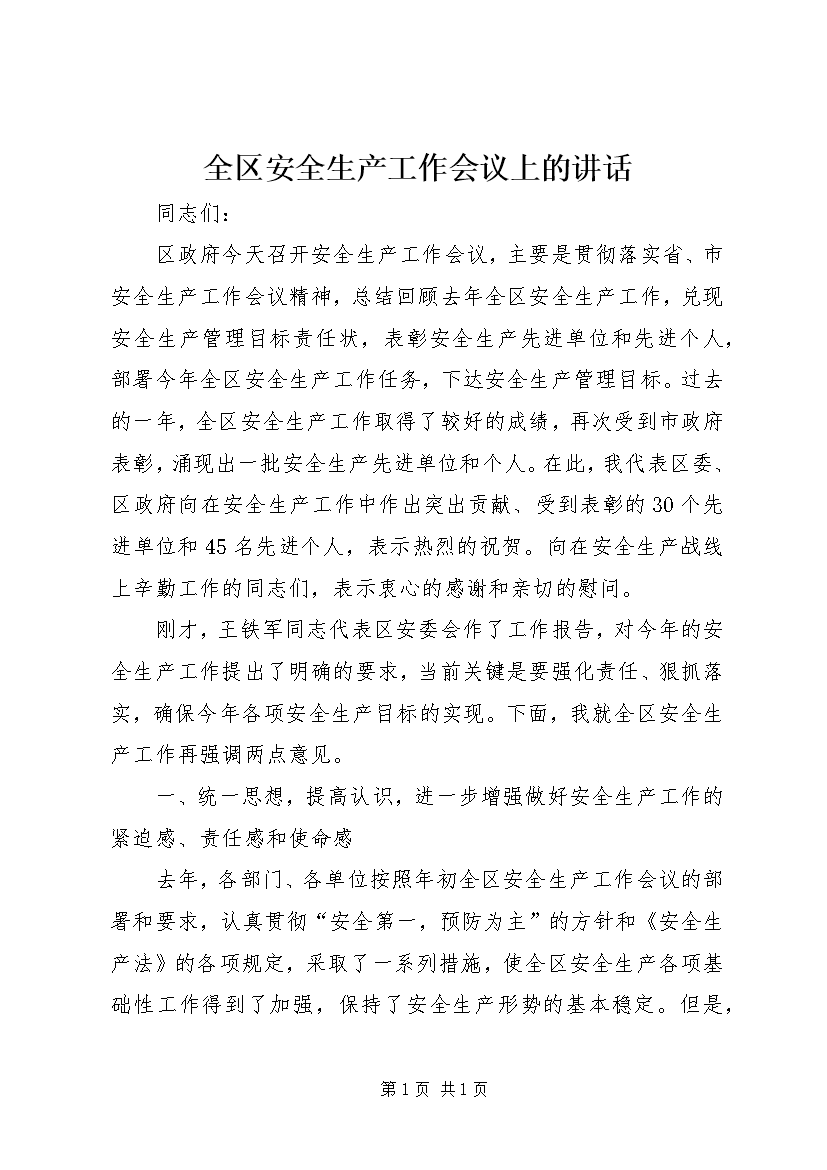 全区安全生产工作会议上的讲话

同志们：

区政府今天召开安全生产工作会议，主要是贯彻落实省、市安全生产工作会议精神，总结回顾去年全区安全生产工作，兑现安全生产管理目标责任状，表彰安全生产先进单位和先进个人，部署今年全区安全生产工作任务，下达安全生产管理目标。过去的一年，全区安全生产工作取得了较好的成绩，再次受到市政府表彰，涌现出一批安全生产先进单位和个人。在此，我代表区委、区政府向在安全生产工作中作出突出贡献、受到表彰的30个先进单位和45名先进个人，表示热烈的祝贺。向在安全生产战线上辛勤工作的同志们，表示衷心的感谢和亲切的慰问。

刚才，王铁军同志代表区安委会作了工作报告，对今年的安全生产工作提出了明确的要求，当前关键是要强化责任、狠抓落实，确保今年各项安全生产目标的实现。下面，我就全区安全生产工作再强调两点意见。

一、统一思想，提高认识，进一步增强做好安全生产工作的紧迫感、责任感和使命感

去年，各部门、各单位按照年初全区安全生产工作会议的部署和要求，认真贯彻“安全第一，预防为主”的方针和《安全生产法》的各项规定，采取了一系列措施，使全区安全生产各项基础性工作得到了加强，保持了安全生产形势的基本稳定。但是，

第1页 共1页